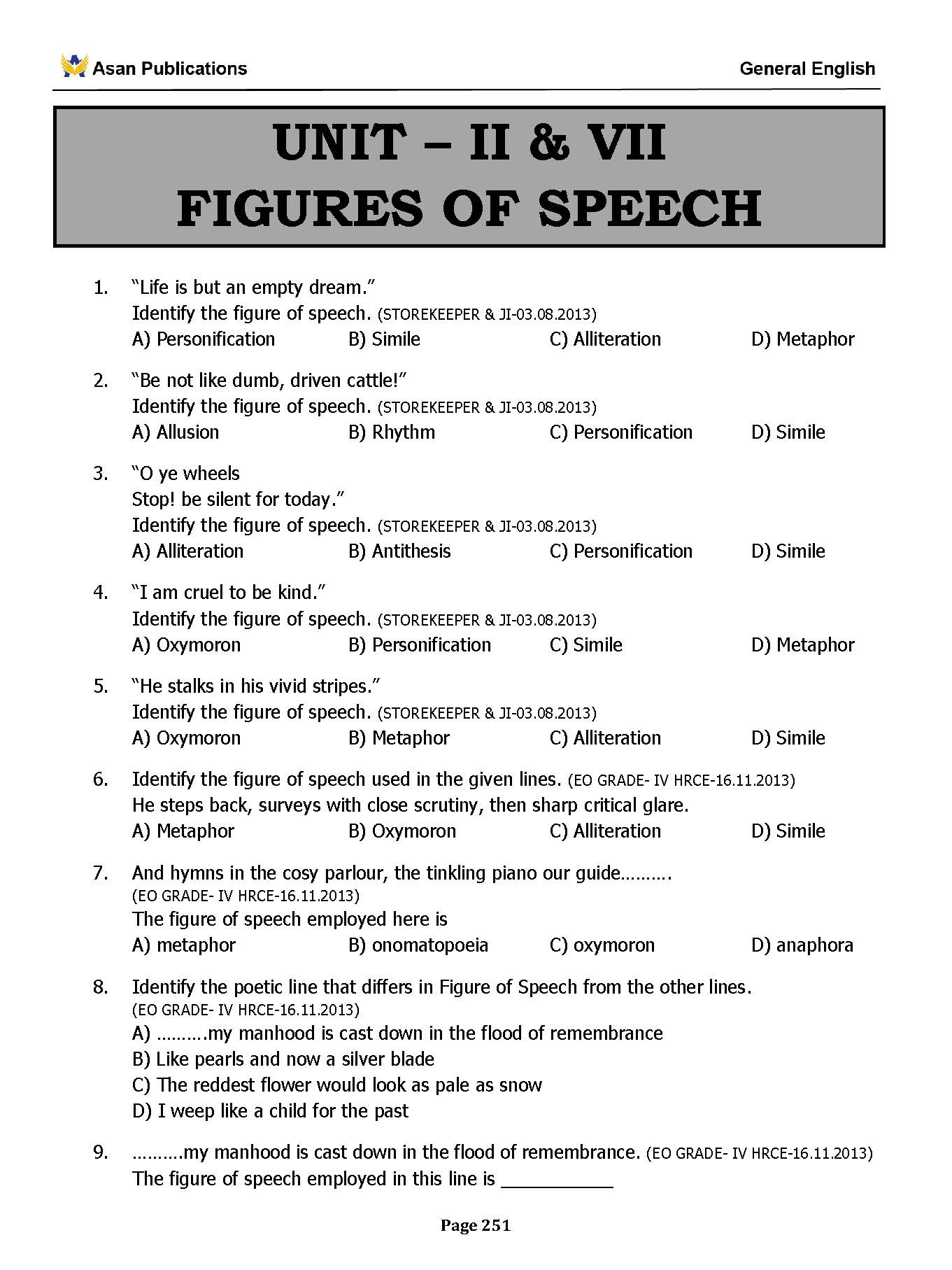 Asan Publications General English

UNIT – II & VII
FIGURES OF SPEECH

1. "Life is but an empty dream."
Identify the figure of speech. (STOREKEEPER & JI-03.08.2013)
A) Personification B) Simile C) Alliteration D) Metaphor

2. "Be not like dumb, driven cattle!"
Identify the figure of speech. (STOREKEEPER & JI-03.08.2013)
A) Allusion B) Rhythm C) Personification D) Simile

3. "O ye wheels
Stop! be silent for today."
Identify the figure of speech. (STOREKEEPER & JI-03.08.2013)
A) Alliteration B) Antithesis C) Personification D) Simile

4. "I am cruel to be kind."
Identify the figure of speech. (STOREKEEPER & JI-03.08.2013)
A) Oxymoron B) Personification C) Simile D) Metaphor

5. "He stalks in his vivid stripes."
Identify the figure of speech. (STOREKEEPER & JI-03.08.2013)
A) Oxymoron B) Metaphor C) Alliteration D) Simile

6. Identify the figure of speech used in the given lines. (EO GRADE- IV HRCE-16.11.2013)
He steps back, surveys with close scrutiny, then sharp critical glare.
A) Metaphor B) Oxymoron C) Alliteration D) Simile

7. And hymns in the cosy parlour, the tinkling piano our guide……….
(EO GRADE- IV HRCE-16.11.2013)
The figure of speech employed here is
A) metaphor B) onomatopoeia C) oxymoron D) anaphora

8. Identify the poetic line that differs in Figure of Speech from the other lines.
(EO GRADE- IV HRCE-16.11.2013)
A) ……….my manhood is cast down in the flood of remembrance
B) Like pearls and now a silver blade
C) The reddest flower would look as pale as snow
D) I weep like a child for the past

9. ……….my manhood is cast down in the flood of remembrance. (EO GRADE- IV HRCE-16.11.2013)
The figure of speech employed in this line is ____

Page 251